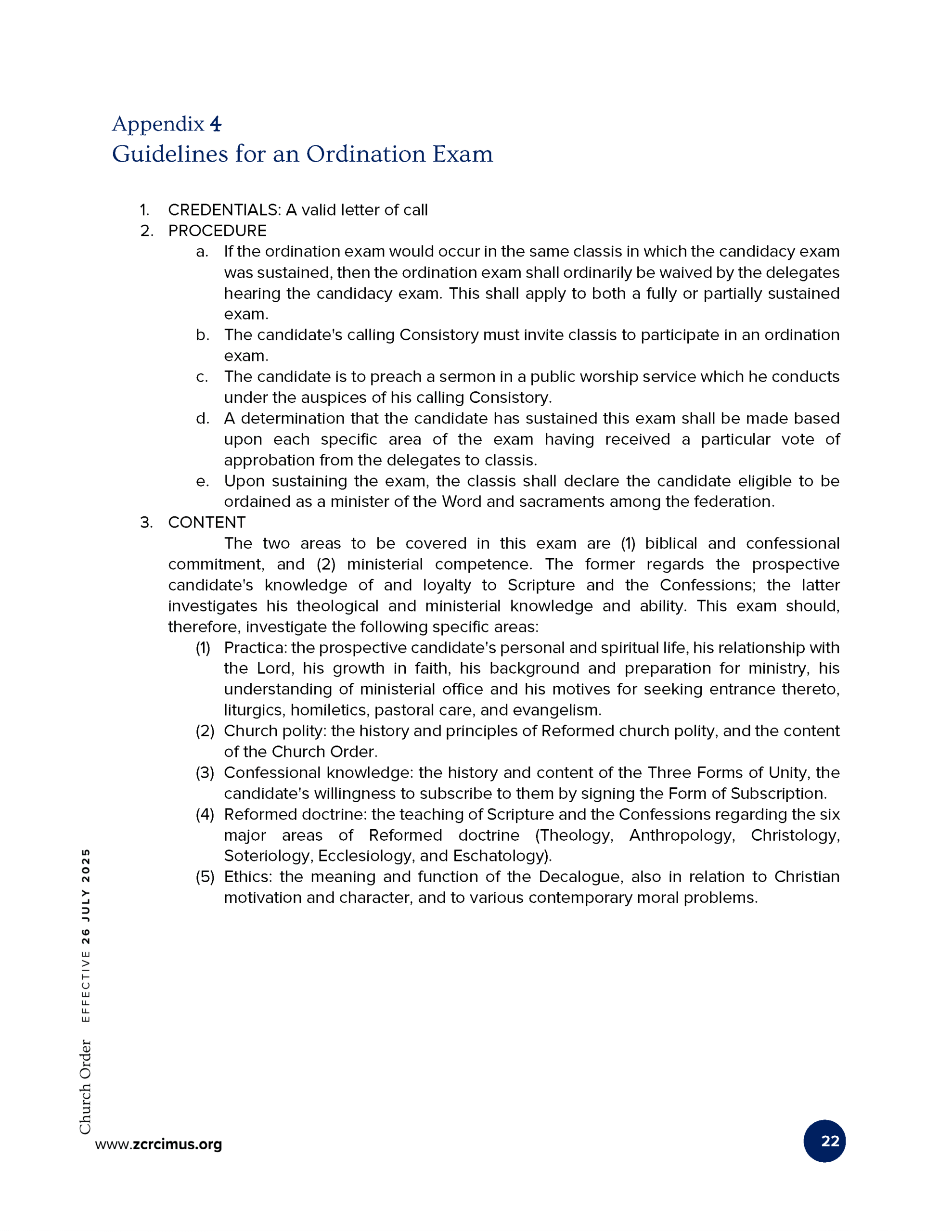 Appendix 4
Guidelines for an Ordination Exam

1. CREDENTIALS: A valid letter of call
2. PROCEDURE
a. If the ordination exam would occur in the same classis in which the candidacy exam was sustained, then the ordination exam shall ordinarily be waived by the delegates hearing the candidacy exam. This shall apply to both a fully or partially sustained exam.
b. The candidate's calling Consistory must invite classis to participate in an ordination exam.
c. The candidate is to preach a sermon in a public worship service which he conducts under the auspices of his calling Consistory.
d. A determination that the candidate has sustained this exam shall be made based upon each specific area of the exam having received a particular vote of approbation from the delegates to classis.
e. Upon sustaining the exam, the classis shall declare the candidate eligible to be ordained as a minister of the Word and sacraments among the federation.
3. CONTENT
The two areas to be covered in this exam are (1) biblical and confessional commitment, and (2) ministerial competence. The former regards the prospective candidate's knowledge of and loyalty to Scripture and the Confessions; the latter investigates his theological and ministerial knowledge and ability. This exam should, therefore, investigate the following specific areas:
(1) Practica: the prospective candidate's personal and spiritual life, his relationship with the Lord, his growth in faith, his background and preparation for ministry, his understanding of ministerial office and his motives for seeking entrance thereto, liturgics, homiletics, pastoral care, and evangelism.
(2) Church polity: the history and principles of Reformed church polity, and the content of the Church Order.
(3) Confessional knowledge: the history and content of the Three Forms of Unity, the candidate's willingness to subscribe to them by signing the Form of Subscription.
(4) Reformed doctrine: the teaching of Scripture and the Confessions regarding the six major areas of Reformed doctrine (Theology, Anthropology, Christology, Soteriology, Ecclesiology, and Eschatology).
(5) Ethics: the meaning and function of the Decalogue, also in relation to Christian motivation and character, and to various contemporary moral problems.

Church Order EFFECTIVE 26 JULY 2025

www.zcrcimus.org

22